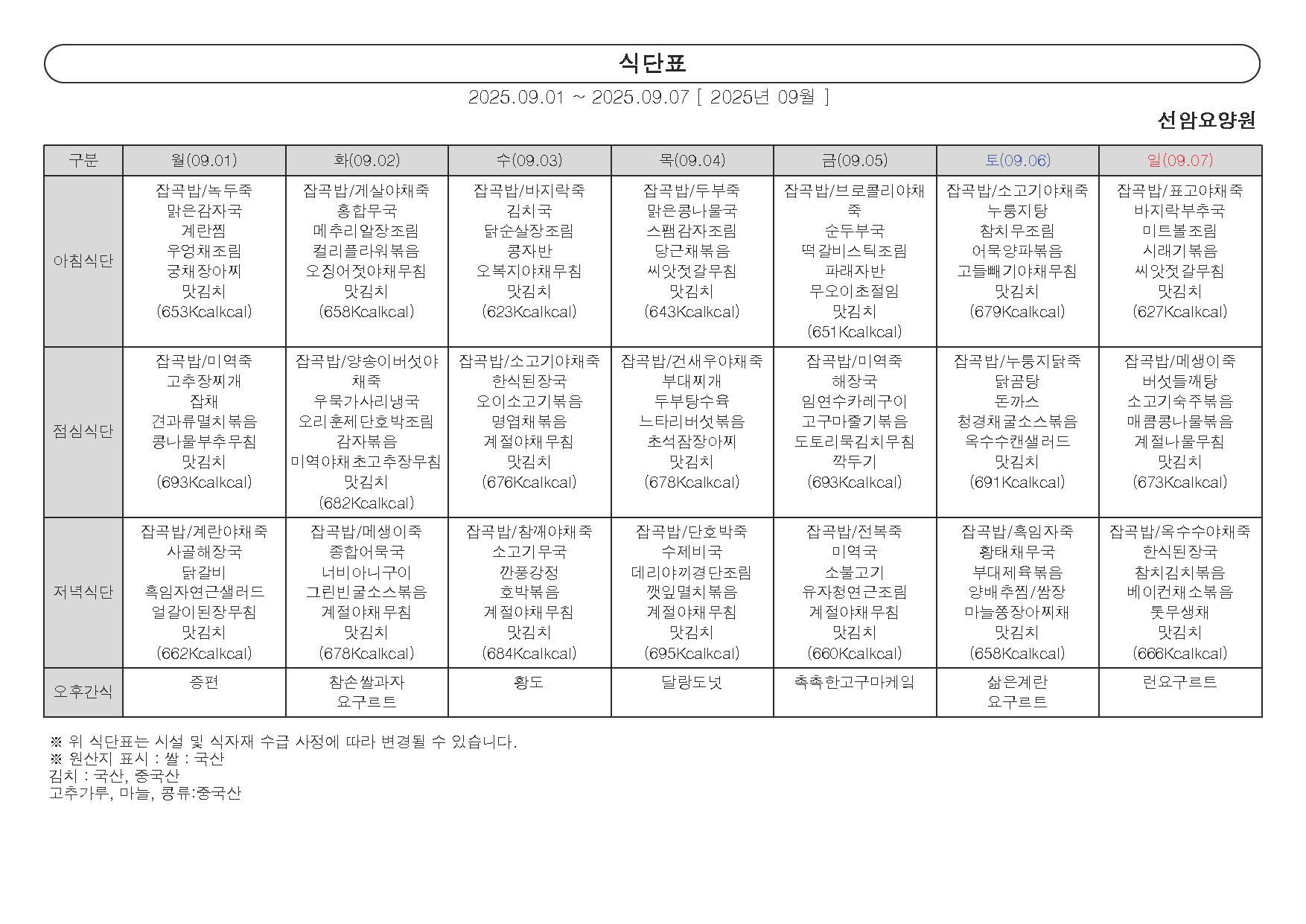 식단표

2025.09.01 ~ 2025.09.07 [ 2025년 09월 ]

선암요양원

| 구분 | 월(09.01) | 화(09.02) | 수(09.03) | 목(09.04) | 금(09.05) | 토(09.06) | 일(09.07) |
|---|---|---|---|---|---|---|---|
| 아침식단 | 잡곡밥/녹두죽 맑은감자국 계란찜 우엉채조림 궁채장아찌 맛김치 (653Kcalkcal) | 잡곡밥/게살야채죽 홍합무국 메추리알장조림 컬리플라워볶음 오징어젓야채무침 맛김치 (658Kcalkcal) | 잡곡밥/바지락죽 김치국 닭순살장조림 콩자반 오복지야채무침 맛김치 (623Kcalkcal) | 잡곡밥/두부죽 맑은콩나물국 스팸감자조림 당근채볶음 씨앗젓갈무침 맛김치 (643Kcalkcal) | 잡곡밥/브로콜리야채죽 순두부국 떡갈비스틱조림 파래자반 무오이초절임 맛김치 (651Kcalkcal) | 잡곡밥/소고기야채죽 누룽지탕 참치무조림 어묵양파볶음 고들빼기야채무침 맛김치 (679Kcalkcal) | 잡곡밥/표고야채죽 바지락부추국 미트볼조림 시래기볶음 씨앗젓갈무침 맛김치 (627Kcalkcal) |
| 점심식단 | 잡곡밥/미역죽 고추장찌개 잡채 견과류멸치볶음 콩나물부추무침 맛김치 (693Kcalkcal) | 잡곡밥/양송이버섯야채죽 우묵가사리냉국 오리훈제단호박조림 감자볶음 미역야채초고추장무침 맛김치 (682Kcalkcal) | 잡곡밥/소고기야채죽 한식된장국 오이소고기볶음 명엽채볶음 계절야채무침 맛김치 (676Kcalkcal) | 잡곡밥/건새우야채죽 부대찌개 두부탕수육 느타리버섯볶음 초석잠장아찌 맛김치 (678Kcalkcal) | 잡곡밥/미역죽 해장국 임연수카레구이 고구마줄기볶음 도토리묵김치무침 깍두기 (693Kcalkcal) | 잡곡밥/누룽지닭죽 닭곰탕 돈까스 청경채굴소스볶음 옥수수캔샐러드 맛김치 (691Kcalkcal) | 잡곡밥/메생이죽 버섯들깨탕 소고기숙주볶음 매콤콩나물볶음 계절나물무침 맛김치 (673Kcalkcal) |
| 저녁식단 | 잡곡밥/계란야채죽 사골해장국 닭갈비 흑임자연근샐러드 얼갈이된장무침 맛김치 (662Kcalkcal) | 잡곡밥/메생이죽 종합어묵국 너비아니구이 그린빈굴소스볶음 계절야채무침 맛김치 (678Kcalkcal) | 잡곡밥/참깨야채죽 소고기무국 깐풍강정 호박볶음 계절야채무침 맛김치 (684Kcalkcal) | 잡곡밥/단호박죽 수제비국 데리야끼경단조림 깻잎멸치볶음 계절야채무침 맛김치 (695Kcalkcal) | 잡곡밥/전복죽 미역국 소불고기 유자청연근조림 계절야채무침 맛김치 (660Kcalkcal) | 잡곡밥/흑임자죽 황태채무국 부대제육볶음 양배추찜/쌈장 마늘쫑장아찌채 맛김치 (658Kcalkcal) | 잡곡밥/옥수수야채죽 한식된장국 참치김치볶음 베이컨채소볶음 톳무생채 맛김치 (666Kcalkcal) |
| 오후간식 | 증편 | 참손쌀과자 요구르트 | 황도 | 달랑도넛 | 촉촉한고구마케잌 | 삶은계란 요구르트 | 런요구르트 |

※ 위 식단표는 시설 및 식자재 수급 사정에 따라 변경될 수 있습니다.
※ 원산지 표시 : 쌀 : 국산
김치 : 국산, 중국산
고추가루, 마늘, 콩류:중국산